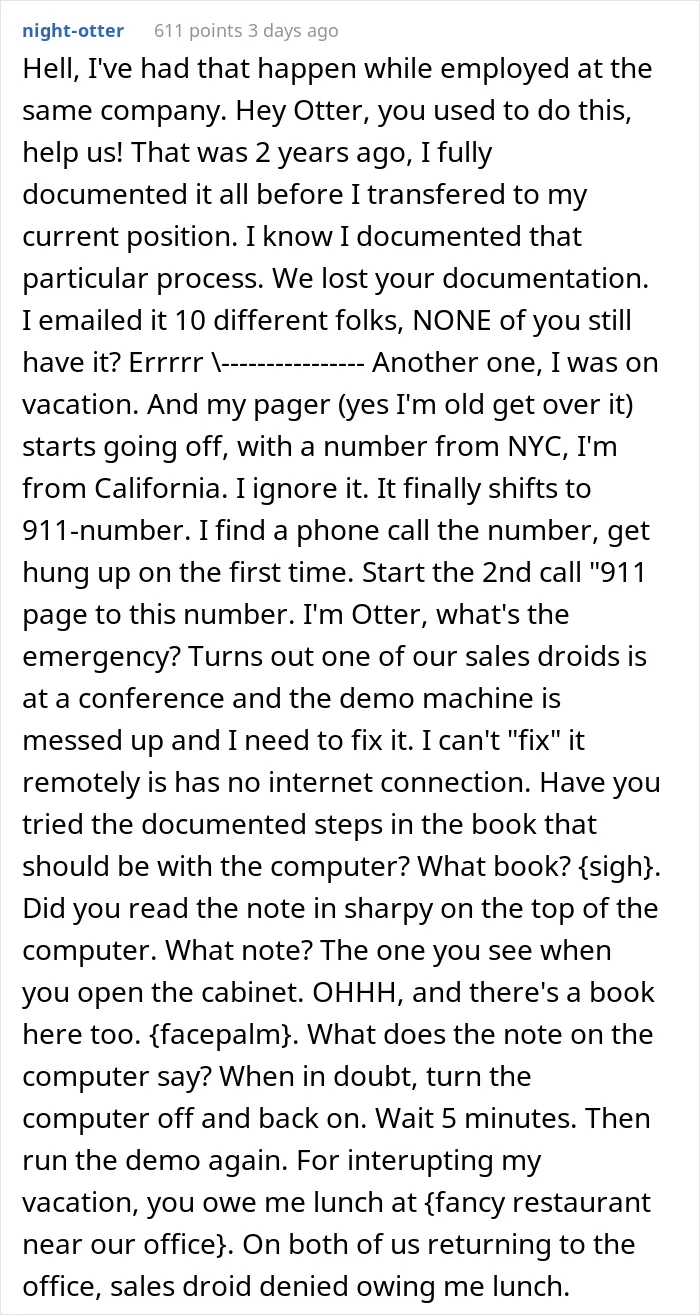 night-otter 611 points 3 days ago

Hell, I've had that happen while employed at the same company. Hey Otter, you used to do this, help us! That was 2 years ago, I fully documented it all before I transfered to my current position. I know I documented that particular process. We lost your documentation. I emailed it 10 different folks, NONE of you still have it? Errrrr \---------------- Another one, I was on vacation. And my pager (yes I'm old get over it) starts going off, with a number from NYC, I'm from California. I ignore it. It finally shifts to 911-number. I find a phone call the number, get hung up on the first time. Start the 2nd call "911 page to this number. I'm Otter, what's the emergency? Turns out one of our sales droids is at a conference and the demo machine is messed up and I need to fix it. I can't "fix" it remotely is has no internet connection. Have you tried the documented steps in the book that should be with the computer? What book? {sigh}. Did you read the note in sharpy on the top of the computer. What note? The one you see when you open the cabinet. OHHH, and there's a book here too. {facepalm}. What does the note on the computer say? When in doubt, turn the computer off and back on. Wait 5 minutes. Then run the demo again. For interupting my vacation, you owe me lunch at {fancy restaurant near our office}. On both of us returning to the office, sales droid denied owing me lunch.